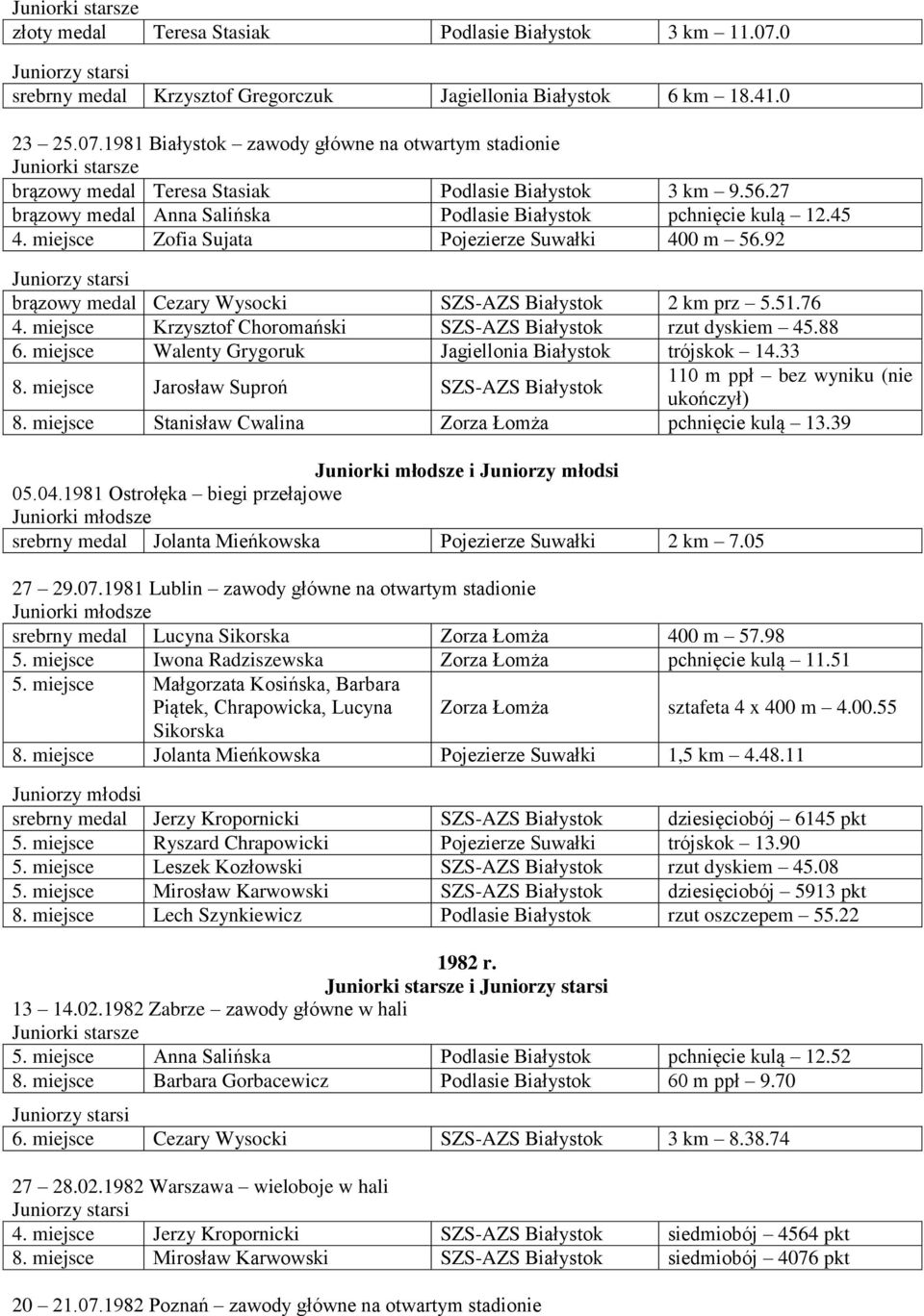 Juniorki starsze

| złoty medal | Teresa Stasiak | Podlasie Białystok | 3 km – 11.07.0 |
|---|---|---|---|

Juniorzy starsi

| srebrny medal | Krzysztof Gregorczuk | Jagiellonia Białystok | 6 km – 18.41.0 |
|---|---|---|---|

23 – 25.07.1981 Białystok – zawody główne na otwartym stadionie
Juniorki starsze

| brązowy medal | Teresa Stasiak | Podlasie Białystok | 3 km – 9.56.27 |
|---|---|---|---|
| brązowy medal | Anna Salińska | Podlasie Białystok | pchnięcie kulą – 12.45 |
| 4. miejsce | Zofia Sujata | Pojezierze Suwałki | 400 m – 56.92 |

Juniorzy starsi

| brązowy medal | Cezary Wysocki | SZS-AZS Białystok | 2 km prz – 5.51.76 |
|---|---|---|---|
| 4. miejsce | Krzysztof Choromański | SZS-AZS Białystok | rzut dyskiem – 45.88 |
| 6. miejsce | Walenty Grygoruk | Jagiellonia Białystok | trójskok – 14.33 |
| 8. miejsce | Jarosław Suproń | SZS-AZS Białystok | 110 m ppł – bez wyniku (nie ukończył) |
| 8. miejsce | Stanisław Cwalina | Zorza Łomża | pchnięcie kulą – 13.39 |

Juniorki młodsze i Juniorzy młodsi
05.04.1981 Ostrołęka – biegi przełajowe
Juniorki młodsze

| srebrny medal | Jolanta Mieńkowska | Pojezierze Suwałki | 2 km – 7.05 |
|---|---|---|---|

27 – 29.07.1981 Lublin – zawody główne na otwartym stadionie
Juniorki młodsze

| srebrny medal | Lucyna Sikorska | Zorza Łomża | 400 m – 57.98 |
|---|---|---|---|
| 5. miejsce | Iwona Radziszewska | Zorza Łomża | pchnięcie kulą – 11.51 |
| 5. miejsce | Małgorzata Kosińska, Barbara Piątek, Chrapowicka, Lucyna Sikorska | Zorza Łomża | sztafeta 4 x 400 m – 4.00.55 |
| 8. miejsce | Jolanta Mieńkowska | Pojezierze Suwałki | 1,5 km – 4.48.11 |

Juniorzy młodsi

| srebrny medal | Jerzy Kropornicki | SZS-AZS Białystok | dziesięciobój – 6145 pkt |
|---|---|---|---|
| 5. miejsce | Ryszard Chrapowicki | Pojezierze Suwałki | trójskok – 13.90 |
| 5. miejsce | Leszek Kozłowski | SZS-AZS Białystok | rzut dyskiem – 45.08 |
| 5. miejsce | Mirosław Karwowski | SZS-AZS Białystok | dziesięciobój – 5913 pkt |
| 8. miejsce | Lech Szynkiewicz | Podlasie Białystok | rzut oszczepem – 55.22 |

1982 r.
Juniorki starsze i Juniorzy starsi
13 – 14.02.1982 Zabrze – zawody główne w hali
Juniorki starsze

| 5. miejsce | Anna Salińska | Podlasie Białystok | pchnięcie kulą – 12.52 |
|---|---|---|---|
| 8. miejsce | Barbara Gorbacewicz | Podlasie Białystok | 60 m ppł – 9.70 |

Juniorzy starsi

| 6. miejsce | Cezary Wysocki | SZS-AZS Białystok | 3 km – 8.38.74 |
|---|---|---|---|

27 – 28.02.1982 Warszawa – wieloboje w hali
Juniorzy starsi

| 4. miejsce | Jerzy Kropornicki | SZS-AZS Białystok | siedmiobój – 4564 pkt |
|---|---|---|---|
| 8. miejsce | Mirosław Karwowski | SZS-AZS Białystok | siedmiobój – 4076 pkt |

20 – 21.07.1982 Poznań – zawody główne na otwartym stadionie